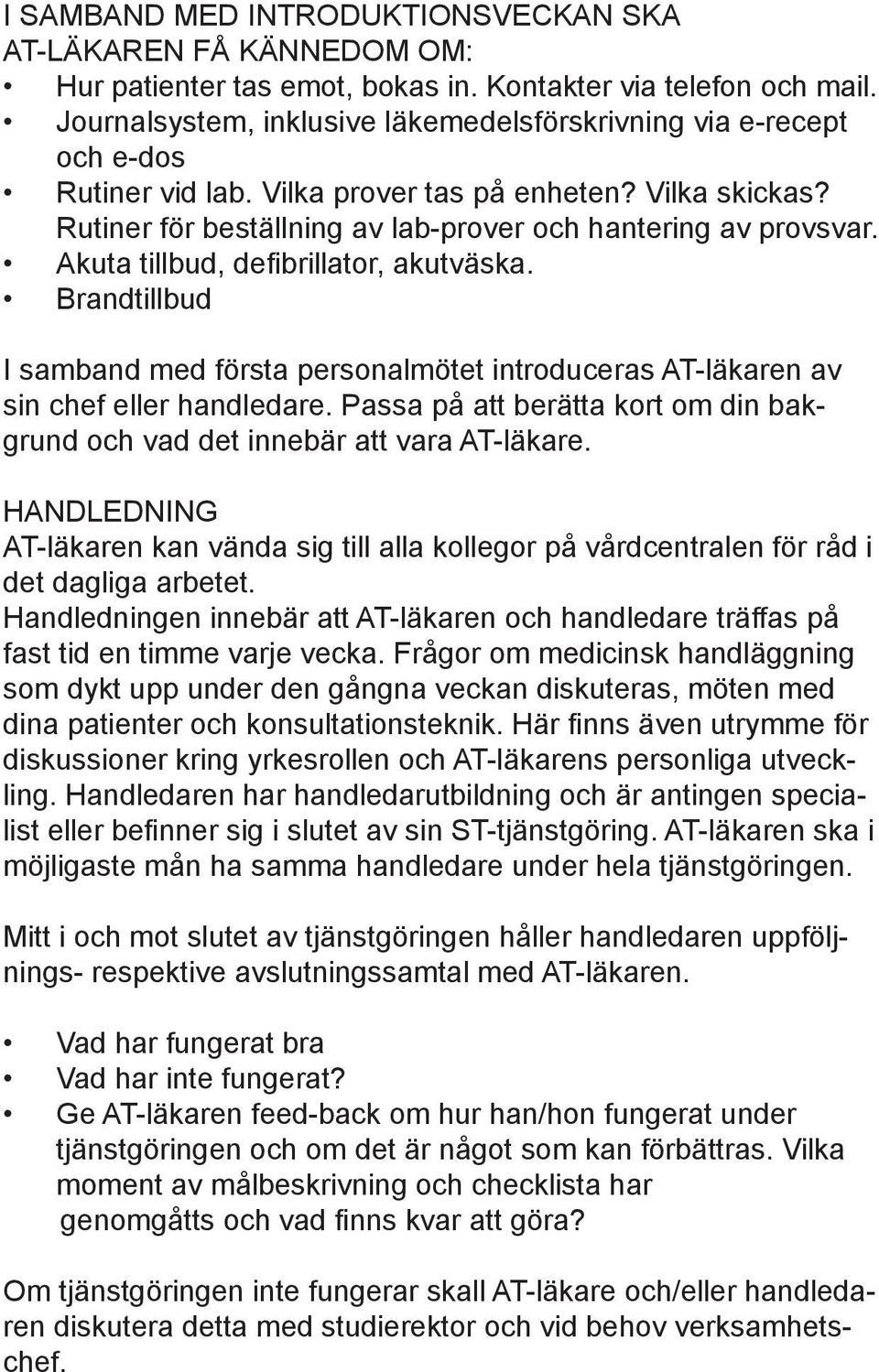 I SAMBAND MED INTRODUKTIONSVECKAN SKA AT-LÄKAREN FÅ KÄNNEDOM OM:
• Hur patienter tas emot, bokas in. Kontakter via telefon och mail.
• Journalsystem, inklusive läkemedelsförskrivning via e-recept och e-dos
• Rutiner vid lab. Vilka prover tas på enheten? Vilka skickas? Rutiner för beställning av lab-prover och hantering av provsvar.
• Akuta tillbud, defibrillator, akutväska.
• Brandtillbud

I samband med första personalmötet introduceras AT-läkaren av sin chef eller handledare. Passa på att berätta kort om din bakgrund och vad det innebär att vara AT-läkare.

HANDLEDNING
AT-läkaren kan vända sig till alla kollegor på vårdcentralen för råd i det dagliga arbetet.
Handledningen innebär att AT-läkaren och handledare träffas på fast tid en timme varje vecka. Frågor om medicinsk handläggning som dykt upp under den gångna veckan diskuteras, möten med dina patienter och konsultationsteknik. Här finns även utrymme för diskussioner kring yrkesrollen och AT-läkarens personliga utveckling. Handledaren har handledarutbildning och är antingen specialist eller befinner sig i slutet av sin ST-tjänstgöring. AT-läkaren ska i möjligaste mån ha samma handledare under hela tjänstgöringen.

Mitt i och mot slutet av tjänstgöringen håller handledaren uppföljnings- respektive avslutningssamtal med AT-läkaren.

• Vad har fungerat bra
• Vad har inte fungerat?
• Ge AT-läkaren feed-back om hur han/hon fungerat under tjänstgöringen och om det är något som kan förbättras. Vilka moment av målbeskrivning och checklista har genomgåtts och vad finns kvar att göra?

Om tjänstgöringen inte fungerar skall AT-läkare och/eller handledaren diskutera detta med studierektor och vid behov verksamhetschef.